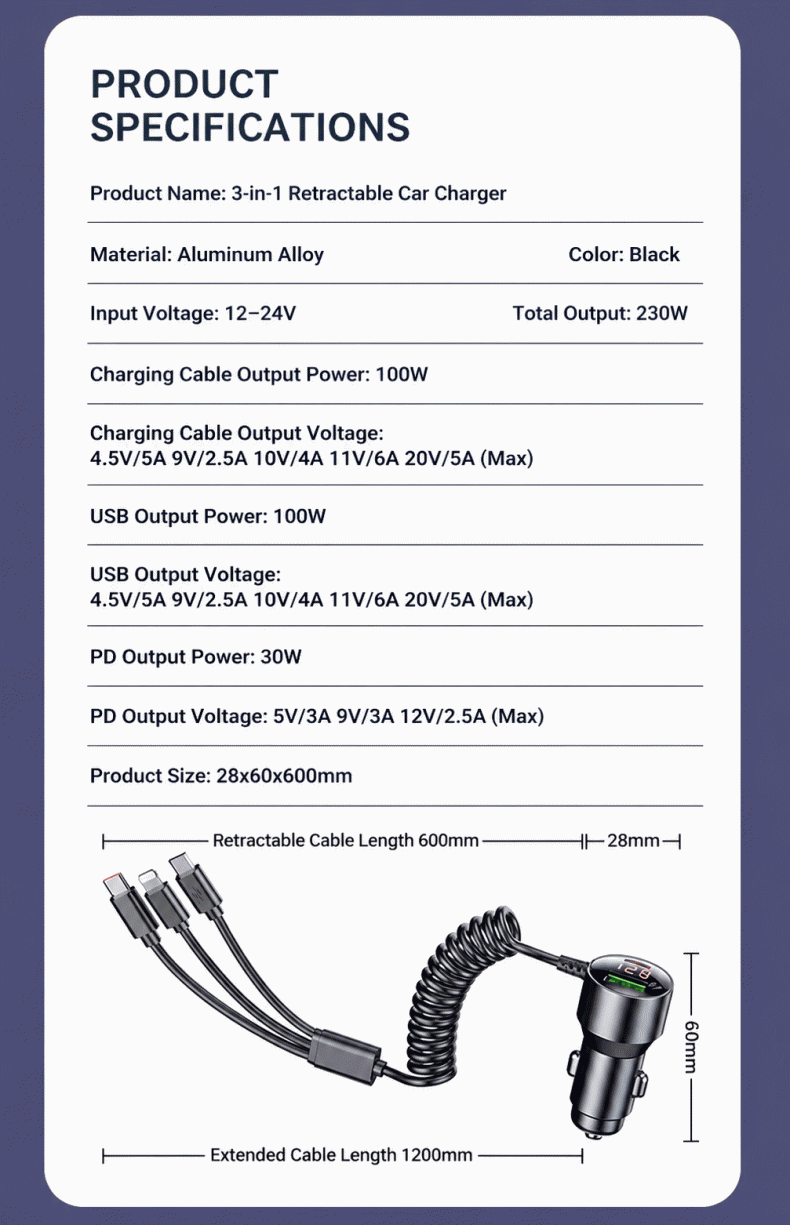 PRODUCT SPECIFICATIONS

Product Name: 3-in-1 Retractable Car Charger

Material: Aluminum Alloy

Color: Black

Input Voltage: 12–24V

Total Output: 230W

Charging Cable Output Power: 100W

Charging Cable Output Voltage:
4.5V/5A 9V/2.5A 10V/4A 11V/6A 20V/5A (Max)

USB Output Power: 100W

USB Output Voltage:
4.5V/5A 9V/2.5A 10V/4A 11V/6A 20V/5A (Max)

PD Output Power: 30W

PD Output Voltage: 5V/3A 9V/3A 12V/2.5A (Max)

Product Size: 28x60x600mm

Retractable Cable Length 600mm

28mm

60mm

Extended Cable Length 1200mm